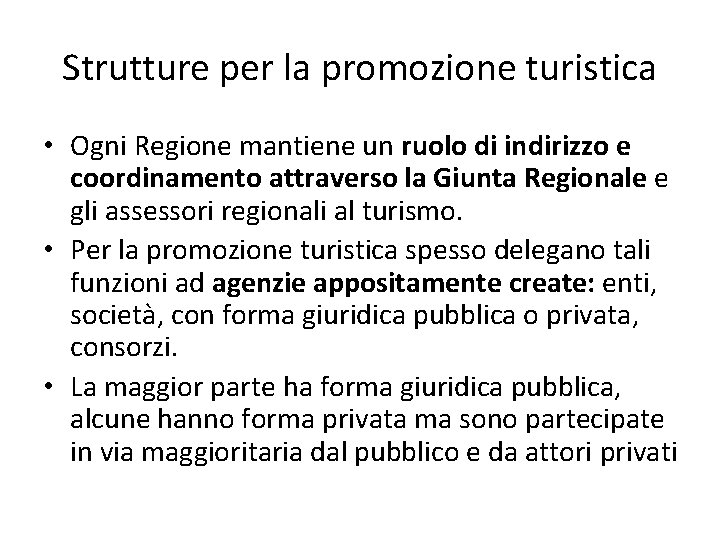 Strutture per la promozione turistica

• Ogni Regione mantiene un ruolo di indirizzo e coordinamento attraverso la Giunta Regionale e gli assessori regionali al turismo.

• Per la promozione turistica spesso delegano tali funzioni ad agenzie appositamente create: enti, società, con forma giuridica pubblica o privata, consorzi.

• La maggior parte ha forma giuridica pubblica, alcune hanno forma privata ma sono partecipate in via maggioritaria dal pubblico e da attori privati